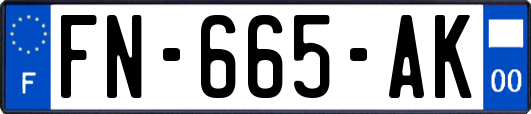 F
FN-665-AK
00